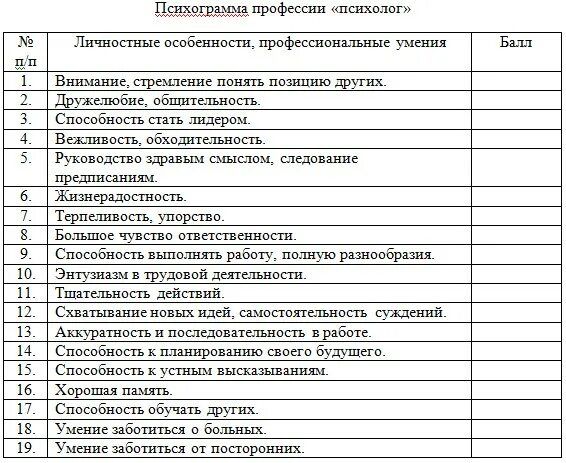 Психограмма профессии «психолог»

| № п/п | Личностные особенности, профессиональные умения | Балл |
|---|---|---|
| 1. | Внимание, стремление понять позицию других. | |
| 2. | Дружелюбие, общительность. | |
| 3. | Способность стать лидером. | |
| 4. | Вежливость, обходительность. | |
| 5. | Руководство здравым смыслом, следование предписаниям. | |
| 6. | Жизнерадостность. | |
| 7. | Терпеливость, упорство. | |
| 8. | Большое чувство ответственности. | |
| 9. | Способность выполнять работу, полную разнообразия. | |
| 10. | Энтузиазм в трудовой деятельности. | |
| 11. | Тщательность действий. | |
| 12. | Схватывание новых идей, самостоятельность суждений. | |
| 13. | Аккуратность и последовательность в работе. | |
| 14. | Способность к планированию своего будущего. | |
| 15. | Способность к устным высказываниям. | |
| 16. | Хорошая память. | |
| 17. | Способность обучать других. | |
| 18. | Умение заботиться о больных. | |
| 19. | Умение заботиться от посторонних. | |